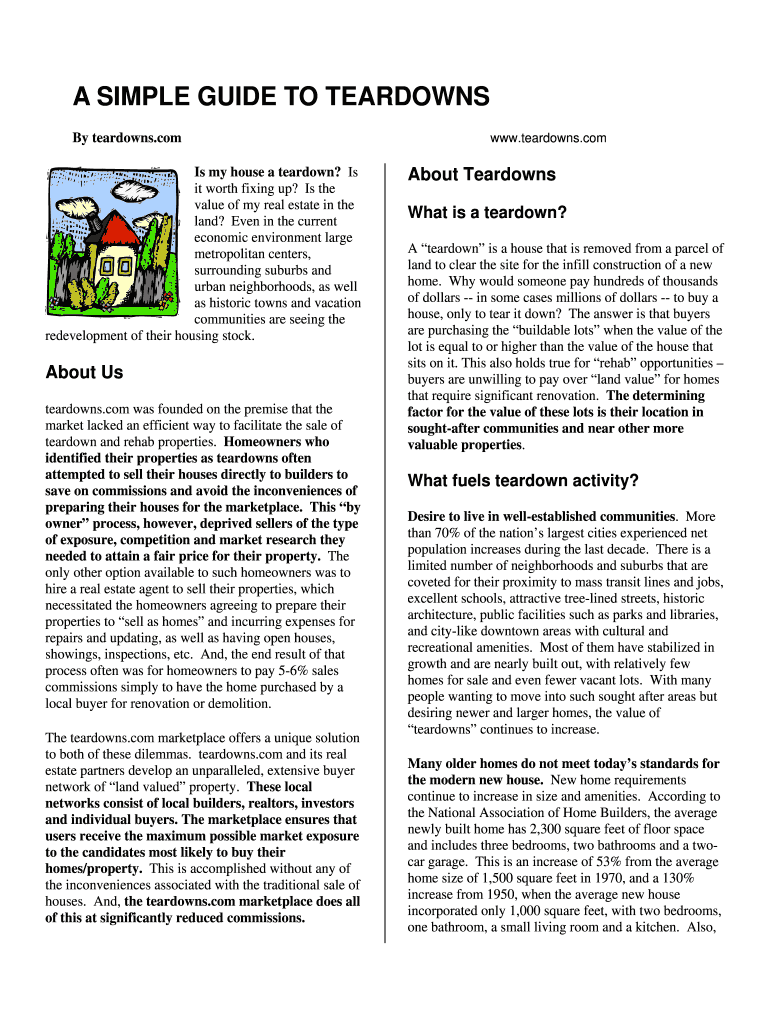 A SIMPLE GUIDE TO TEARDOWNS

By teardowns.com

www.teardowns.com

Is my house a teardown? Is it worth fixing up? Is the value of my real estate in the land? Even in the current economic environment large metropolitan centers, surrounding suburbs and urban neighborhoods, as well as historic towns and vacation communities are seeing the redevelopment of their housing stock.

About Us

teardowns.com was founded on the premise that the market lacked an efficient way to facilitate the sale of teardown and rehab properties. Homeowners who identified their properties as teardowns often attempted to sell their houses directly to builders to save on commissions and avoid the inconveniences of preparing their houses for the marketplace. This “by owner” process, however, deprived sellers of the type of exposure, competition and market research they needed to attain a fair price for their property. The only other option available to such homeowners was to hire a real estate agent to sell their properties, which necessitated the homeowners agreeing to prepare their properties to “sell as homes” and incurring expenses for repairs and updating, as well as having open houses, showings, inspections, etc. And, the end result of that process often was for homeowners to pay 5-6% sales commissions simply to have the home purchased by a local buyer for renovation or demolition.

The teardowns.com marketplace offers a unique solution to both of these dilemmas. teardowns.com and its real estate partners develop an unparalleled, extensive buyer network of “land valued” property. These local networks consist of local builders, realtors, investors and individual buyers. The marketplace ensures that users receive the maximum possible market exposure to the candidates most likely to buy their homes/property. This is accomplished without any of the inconveniences associated with the traditional sale of houses. And, the teardowns.com marketplace does all of this at significantly reduced commissions.

About Teardowns

What is a teardown?

A “teardown” is a house that is removed from a parcel of land to clear the site for the infill construction of a new home. Why would someone pay hundreds of thousands of dollars -- in some cases millions of dollars -- to buy a house, only to tear it down? The answer is that buyers are purchasing the “buildable lots” when the value of the lot is equal to or higher than the value of the house that sits on it. This also holds true for “rehab” opportunities – buyers are unwilling to pay over “land value” for homes that require significant renovation. The determining factor for the value of these lots is their location in sought-after communities and near other more valuable properties.

What fuels teardown activity?

Desire to live in well-established communities. More than 70% of the nation’s largest cities experienced net population increases during the last decade. There is a limited number of neighborhoods and suburbs that are coveted for their proximity to mass transit lines and jobs, excellent schools, attractive tree-lined streets, historic architecture, public facilities such as parks and libraries, and city-like downtown areas with cultural and recreational amenities. Most of them have stabilized in growth and are nearly built out, with relatively few homes for sale and even fewer vacant lots. With many people wanting to move into such sought after areas but desiring newer and larger homes, the value of “teardowns” continues to increase.

Many older homes do not meet today’s standards for the modern new house. New home requirements continue to increase in size and amenities. According to the National Association of Home Builders, the average newly built home has 2,300 square feet of floor space and includes three bedrooms, two bathrooms and a two-car garage. This is an increase of 53% from the average home size of 1,500 square feet in 1970, and a 130% increase from 1950, when the average new house incorporated only 1,000 square feet, with two bedrooms, one bathroom, a small living room and a kitchen. Also,